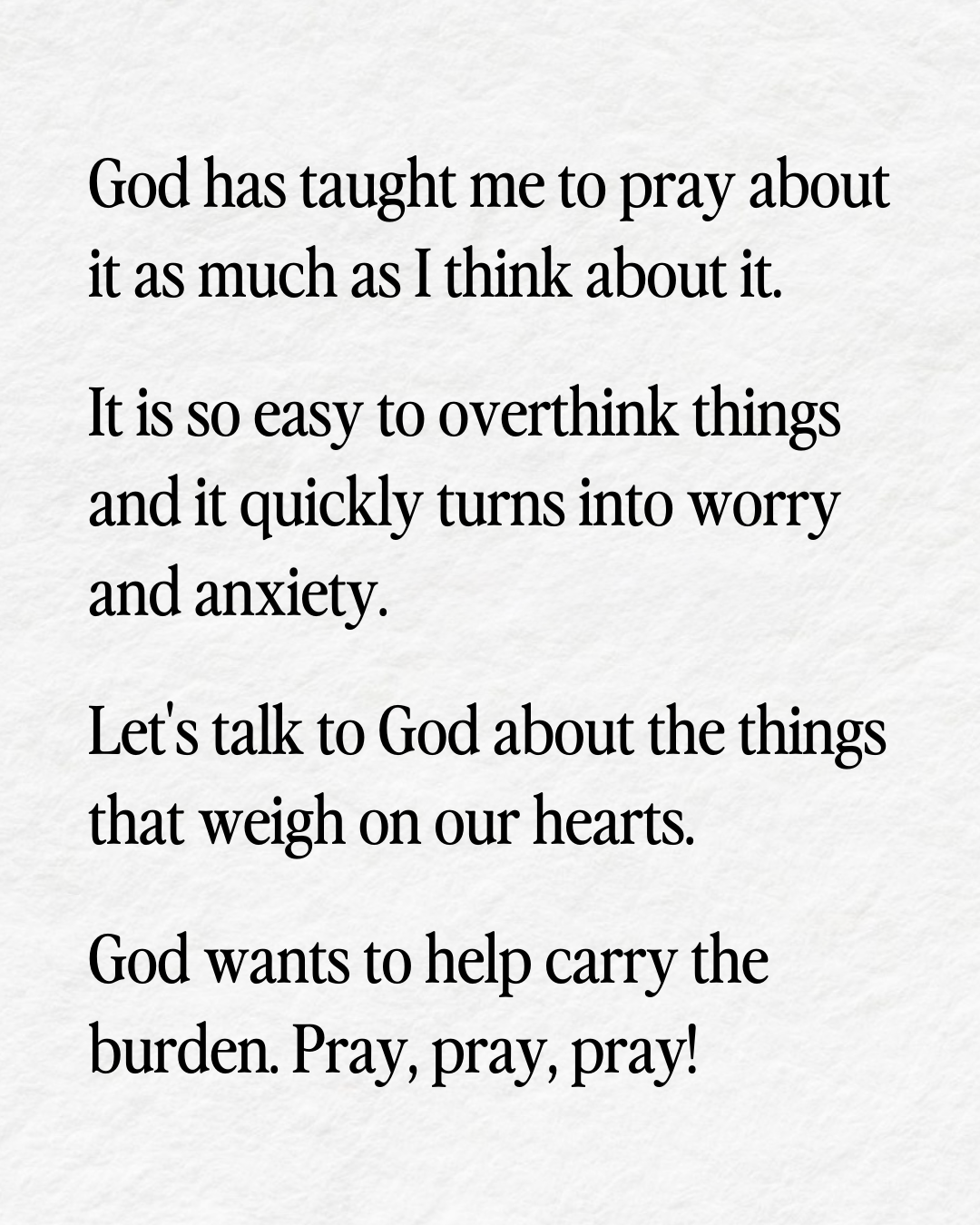 God has taught me to pray about it as much as I think about it.

It is so easy to overthink things and it quickly turns into worry and anxiety.

Let's talk to God about the things that weigh on our hearts.

God wants to help carry the burden. Pray, pray, pray!